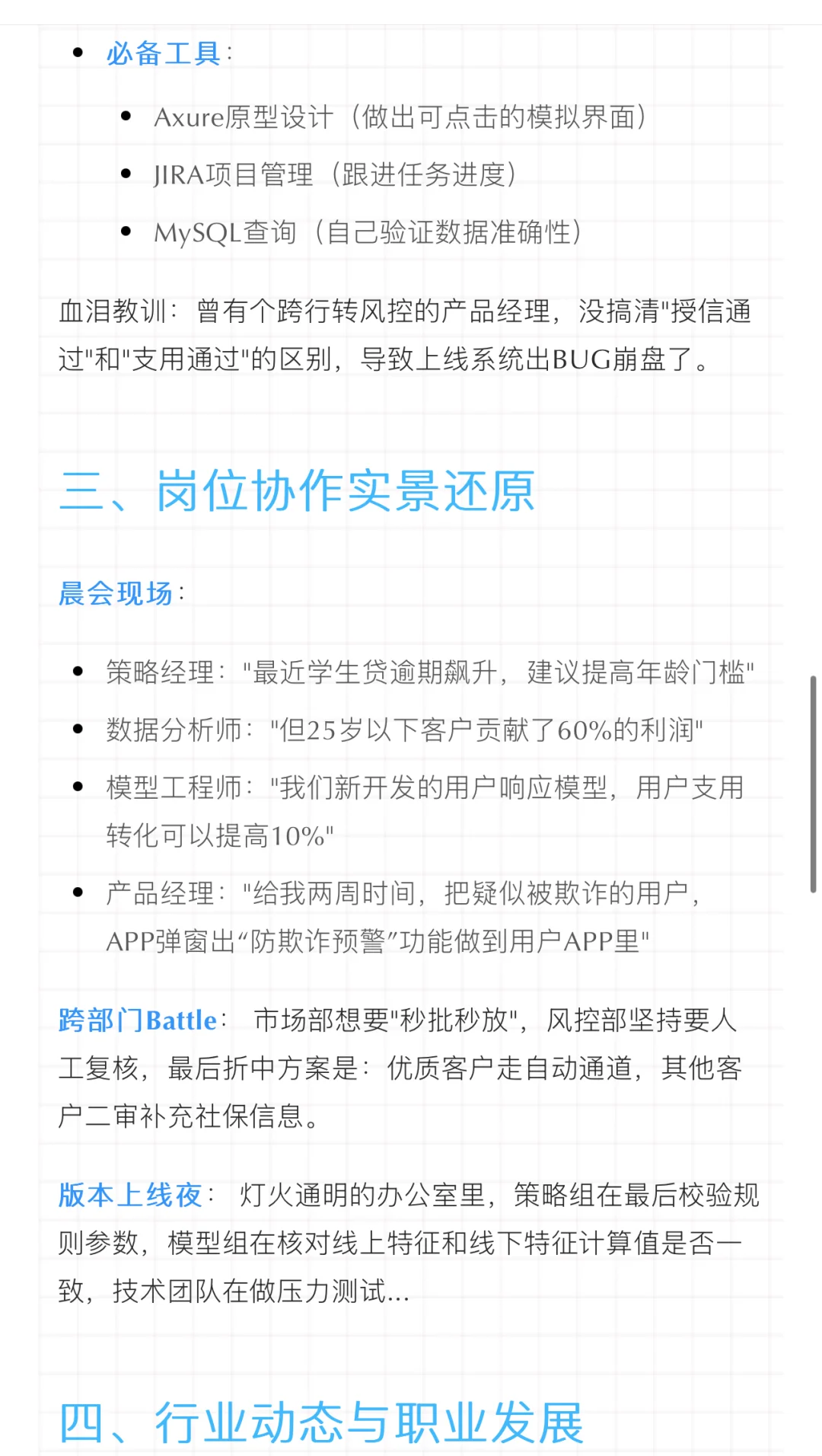 - 必备工具：
  - Axure原型设计（做出可点击的模拟界面）
  - JIRA项目管理（跟进任务进度）
  - MySQL查询（自己验证数据准确性）

血泪教训：曾有个跨行转风控的产品经理，没搞清"授信通过"和"支用通过"的区别，导致上线系统出BUG崩盘了。

三、岗位协作实景还原

晨会现场：

- 策略经理："最近学生贷逾期飙升，建议提高年龄门槛"
- 数据分析师："但25岁以下客户贡献了60%的利润"
- 模型工程师："我们新开发的用户响应模型，用户支用转化可以提高10%"
- 产品经理："给我两周时间，把疑似被欺诈的用户，APP弹窗出“防欺诈预警”功能做到用户APP里"

跨部门Battle：市场部想要"秒批秒放"，风控部坚持要人工复核，最后折中方案是：优质客户走自动通道，其他客户二审补充社保信息。

版本上线夜：灯火通明的办公室里，策略组在最后校验规则参数，模型组在核对线上特征和线下特征计算值是否一致，技术团队在做压力测试...

四、行业动态与职业发展